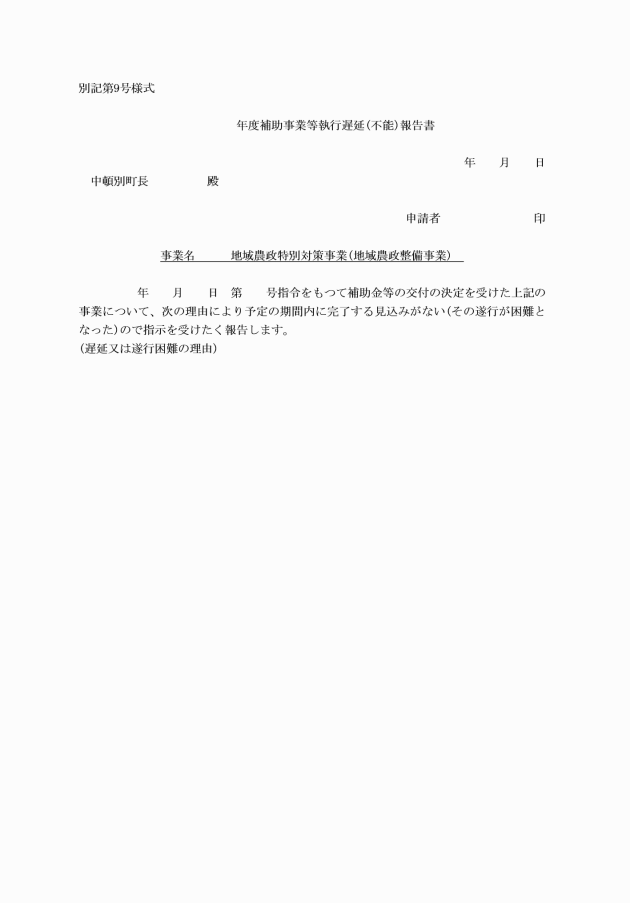 別記第9号様式

年度補助事業等執行遅延(不能)報告書

年　　月　　日

中頓別町長　　　　　殿

申請者　　　　　　　印

事業名　　　地域農政特別対策事業(地域農政整備事業)

年　　月　　日　第　　号指令をもつて補助金等の交付の決定を受けた上記の事業について、次の理由により予定の期間内に完了する見込みがない(その遂行が困難となった)ので指示を受けたく報告します。
(遅延又は遂行困難の理由)